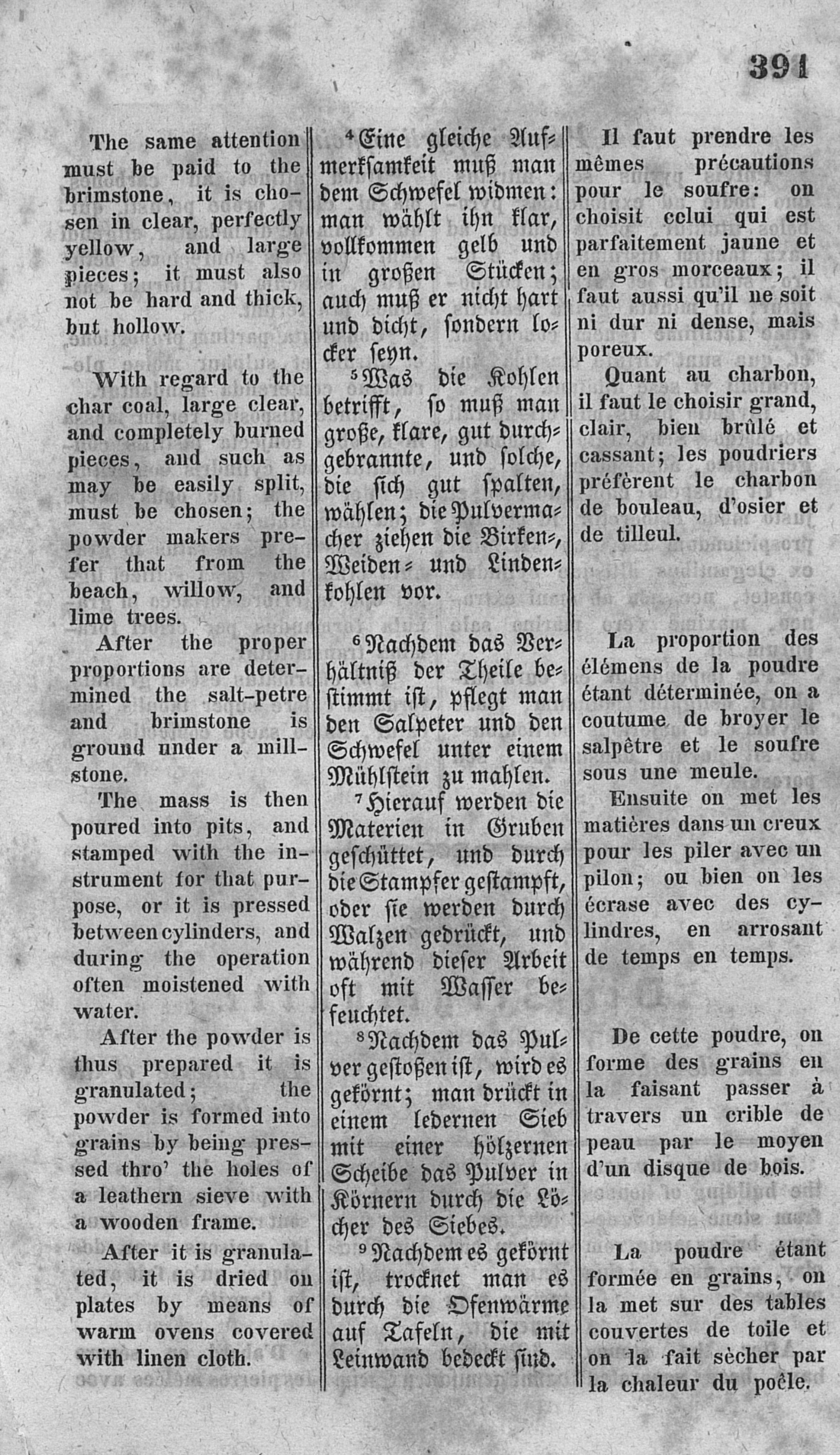 391

The same attention must be paid to the brimstone, it is chosen in clear, perfectly yellow, and large pieces; it must also not be hard and thick, but hollow.

With regard to the char coal, large clear, and completely burned pieces, and such as may be easily split, must be chosen; the powder makers prefer that from the beach, willow, and lime trees.

After the proper proportions are determined the salt-petre and brimstone is ground under a millstone.

The mass is then poured into pits, and stamped with the instrument for that purpose, or it is pressed between cylinders, and during the operation often moistened with water.

After the powder is thus prepared it is granulated; the powder is formed into grains by being pressed thro' the holes of a leathern sieve with a wooden frame.

After it is granulated, it is dried on plates by means of warm ovens covered with linen cloth.

$^4$Eine gleiche Aufmerksamkeit muß man dem Schwefel widmen: man wählt ihn klar, vollkommen gelb und in großen Stücken; auch muß er nicht hart und dicht, sondern locker seyn.

$^5$Was die Kohlen betrifft, so muß man große, klare, gut durchgebrannte, und solche, die sich gut spalten, wählen; die Pulvermacher ziehen die Birken-, Weiden- und Lindenkohlen vor.

$^6$Nachdem das Verhältniß der Theile bestimmt ist, pflegt man den Salpeter und den Schwefel unter einem Mühlstein zu mahlen.

$^7$Hierauf werden die Materien in Gruben geschüttet, und durch die Stampfer gestampft, oder sie werden durch Walzen gedrückt, und während dieser Arbeit oft mit Wasser befeuchtet.

$^8$Nachdem das Pulver gestoßen ist, wird es gekörnt; man drückt in einem ledernen Sieb mit einer hölzernen Scheibe das Pulver in Körnern durch die Löcher des Siebes.

$^9$Nachdem es gekörnt ist, trocknet man es durch die Ofenwärme auf Tafeln, die mit Leinwand bedeckt sind.

Il faut prendre les mêmes précautions pour le soufre: on choisit celui qui est parfaitement jaune et en gros morceaux; il faut aussi qu'il ne soit ni dur ni dense, mais poreux.

Quant au charbon, il faut le choisir grand, clair, bien brûlé et cassant; les poudriers préfèrent le charbon de bouleau, d'osier et de tilleul.

La proportion des élémens de la poudre étant déterminée, on a coutume de broyer le salpêtre et le soufre sous une meule.

Ensuite on met les matières dans un creux pour les piler avec un pilon; ou bien on les écrase avec des cylindres, en arrosant de temps en temps.

De cette poudre, on forme des grains en la faisant passer à travers un crible de peau par le moyen d'un disque de bois.

La poudre étant formée en grains, on la met sur des tables couvertes de toile et on la fait sècher par la chaleur du poêle.